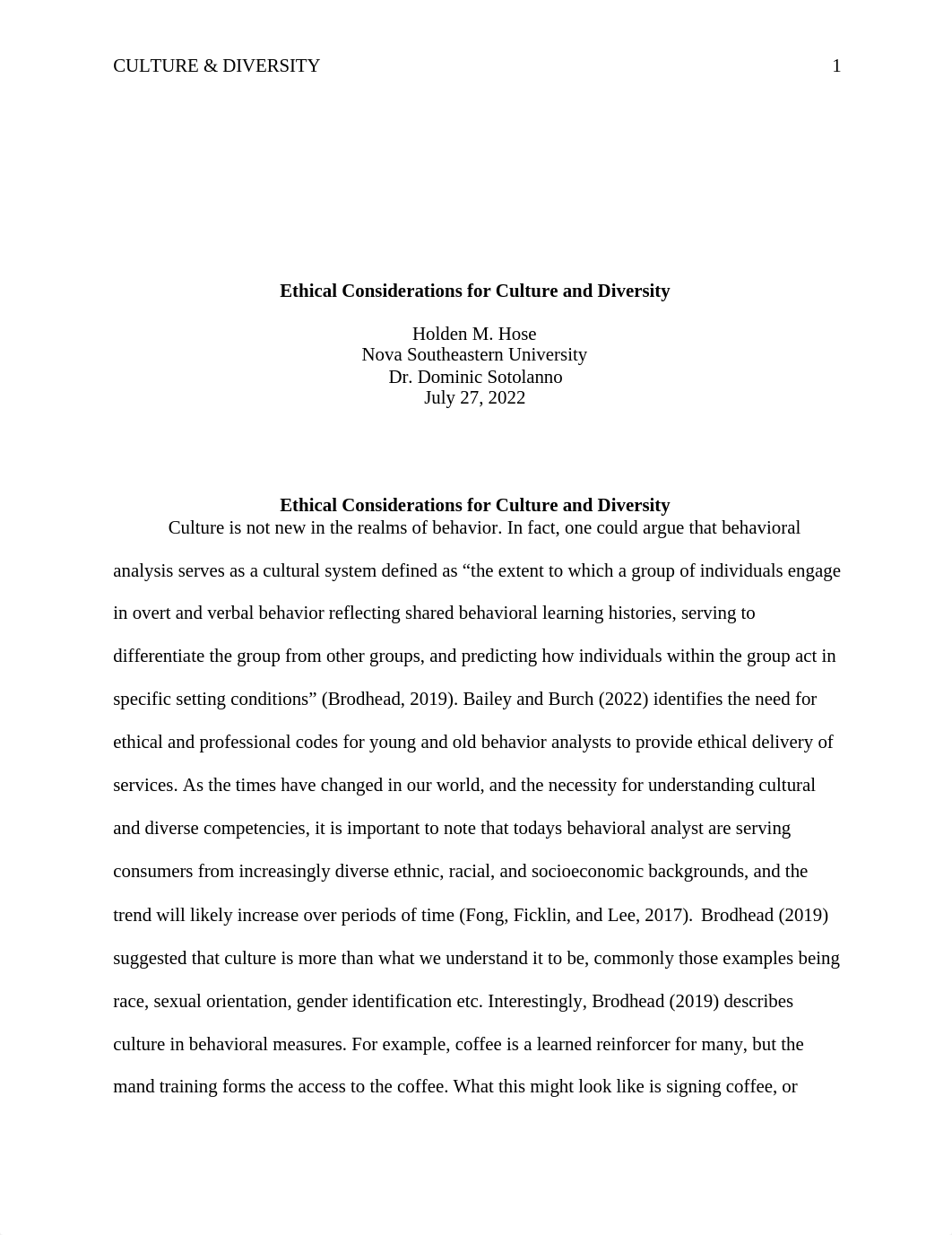 CULTURE & DIVERSITY 1

**Ethical Considerations for Culture and Diversity**

Holden M. Hose
Nova Southeastern University
Dr. Dominic Sotolanno
July 27, 2022

**Ethical Considerations for Culture and Diversity**

Culture is not new in the realms of behavior. In fact, one could argue that behavioral analysis serves as a cultural system defined as “the extent to which a group of individuals engage in overt and verbal behavior reflecting shared behavioral learning histories, serving to differentiate the group from other groups, and predicting how individuals within the group act in specific setting conditions” (Brodhead, 2019). Bailey and Burch (2022) identifies the need for ethical and professional codes for young and old behavior analysts to provide ethical delivery of services. As the times have changed in our world, and the necessity for understanding cultural and diverse competencies, it is important to note that todays behavioral analyst are serving consumers from increasingly diverse ethnic, racial, and socioeconomic backgrounds, and the trend will likely increase over periods of time (Fong, Ficklin, and Lee, 2017). Brodhead (2019) suggested that culture is more than what we understand it to be, commonly those examples being race, sexual orientation, gender identification etc. Interestingly, Brodhead (2019) describes culture in behavioral measures. For example, coffee is a learned reinforcer for many, but the mand training forms the access to the coffee. What this might look like is signing coffee, or